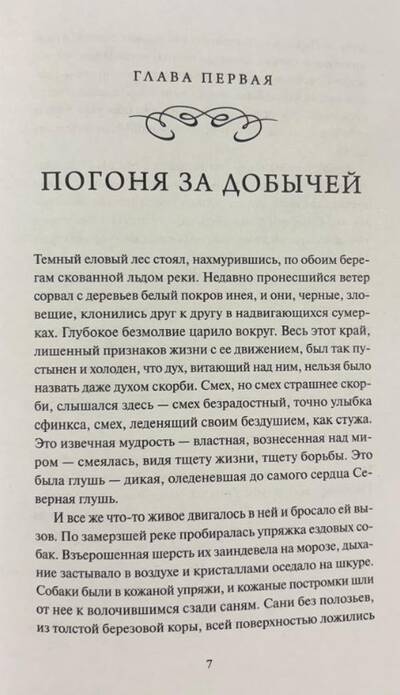 ГЛАВА ПЕРВАЯ

ПОГОНЯ ЗА ДОБЫЧЕЙ

Темный еловый лес стоял, нахмурившись, по обоим берегам скованной льдом реки. Недавно пронесшийся ветер сорвал с деревьев белый покров инея, и они, черные, зловещие, клонились друг к другу в надвигающихся сумерках. Глубокое безмолвие царило вокруг. Весь этот край, лишенный признаков жизни с ее движением, был так пустынен и холоден, что дух, витающий над ним, нельзя было назвать даже духом скорби. Смех, но смех страшнее скорби, слышался здесь — смех безрадостный, точно улыбка сфинкса, смех, леденящий своим бездушием, как стужа. Это извечная мудрость — властная, вознесенная над миром — смеялась, видя тщету жизни, тщету борьбы. Это была глушь — дикая, оледеневшая до самого сердца Северная глушь.

И все же что-то живое двигалось в ней и бросало ей вызов. По замерзшей реке пробиралась упряжка ездовых собак. Взъерошенная шерсть их заиндевела на морозе, дыхание застывало в воздухе и кристаллами оседало на шкуре. Собаки были в кожаной упряжи, и кожаные постромки шли от нее к волочившимся сзади саням. Сани без полозьев, из толстой березовой коры, всей поверхностью ложились

7